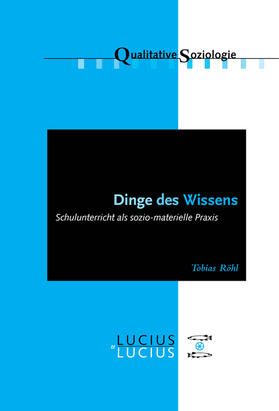 Qualitative Soziologie

Dinge des Wissens

Schulunterricht als sozio-materielle Praxis

Tobias Röhl

LUCIUS
et
LUCIUS